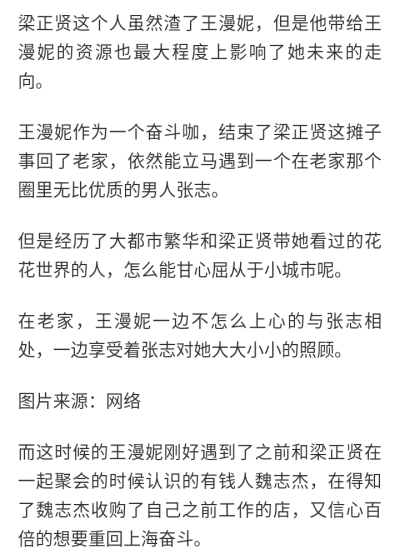 梁正贤这个人虽然渣了王漫妮，但是他带给王漫妮的资源也最大程度上影响了她未来的走向。

王漫妮作为一个奋斗咖，结束了梁正贤这摊子事回了老家，依然能立马遇到一个在老家那个圈里无比优质的男人张志。

但是经历了大都市繁华和梁正贤带她看过的花花世界的人，怎么能甘心屈从于小城市呢。

在老家，王漫妮一边不怎么上心的与张志相处，一边享受着张志对她大大小小的照顾。

图片来源：网络

而这时候的王漫妮刚好遇到了之前和梁正贤在一起聚会的时候认识的有钱人魏志杰，在得知了魏志杰收购了自己之前工作的店，又信心百倍的想要重回上海奋斗。